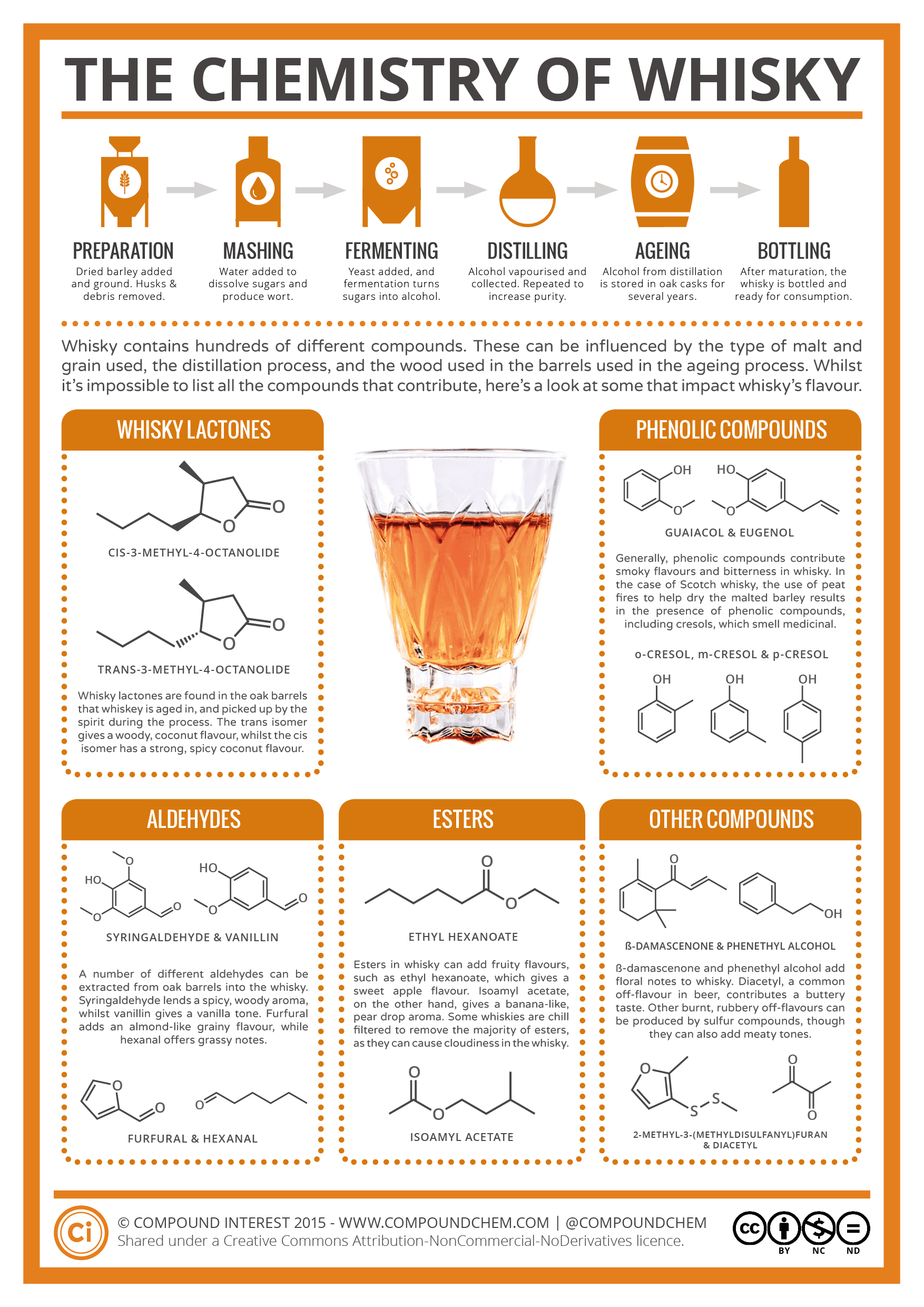 THE CHEMISTRY OF WHISKY

PREPARATION
Dried barley added and ground. Husks & debris removed.

MASHING
Water added to dissolve sugars and produce wort.

FERMENTING
Yeast added, and fermentation turns sugars into alcohol.

DISTILLING
Alcohol vapourised and collected. Repeated to increase purity.

AGEING
Alcohol from distillation is stored in oak casks for several years.

BOTTLING
After maturation, the whisky is bottled and ready for consumption.

Whisky contains hundreds of different compounds. These can be influenced by the type of malt and grain used, the distillation process, and the wood used in the barrels used in the ageing process. Whilst it's impossible to list all the compounds that contribute, here's a look at some that impact whisky's flavour.

WHISKY LACTONES

O
O
CIS-3-METHYL-4-OCTANOLIDE

O
O
TRANS-3-METHYL-4-OCTANOLIDE

Whisky lactones are found in the oak barrels that whiskey is aged in, and picked up by the spirit during the process. The trans isomer gives a woody, coconut flavour, whilst the cis isomer has a strong, spicy coconut flavour.

PHENOLIC COMPOUNDS

OH
O
HO
O
GUAIACOL & EUGENOL

Generally, phenolic compounds contribute smoky flavours and bitterness in whisky. In the case of Scotch whisky, the use of peat fires to help dry the malted barley results in the presence of phenolic compounds, including cresols, which smell medicinal.

o-CRESOL, m-CRESOL & p-CRESOL
OH
OH
OH

ALDEHYDES

O
HO
O
O
HO
O
O
SYRINGALDEHYDE & VANILLIN

A number of different aldehydes can be extracted from oak barrels into the whisky. Syringaldehyde lends a spicy, woody aroma, whilst vanillin gives a vanilla tone. Furfural adds an almond-like grainy flavour, while hexanal offers grassy notes.

O
O
O
FURFURAL & HEXANAL

ESTERS

O
O
ETHYL HEXANOATE

Esters in whisky can add fruity flavours, such as ethyl hexanoate, which gives a sweet apple flavour. Isoamyl acetate, on the other hand, gives a banana-like, pear drop aroma. Some whiskies are chill filtered to remove the majority of esters, as they can cause cloudiness in the whisky.

O
O
ISOAMYL ACETATE

OTHER COMPOUNDS

O
OH
ß-DAMASCENONE & PHENETHYL ALCOHOL

ß-damascenone and phenethyl alcohol add floral notes to whisky. Diacetyl, a common off-flavour in beer, contributes a buttery taste. Other burnt, rubbery off-flavours can be produced by sulfur compounds, though they can also add meaty tones.

O
S
S
O
O
2-METHYL-3-(METHYLDISULFANYL)FURAN & DIACETYL

Ci
© COMPOUND INTEREST 2015 - WWW.COMPOUNDCHEM.COM | @COMPOUNDCHEM
Shared under a Creative Commons Attribution-NonCommercial-NoDerivatives licence.
cc BY NC ND